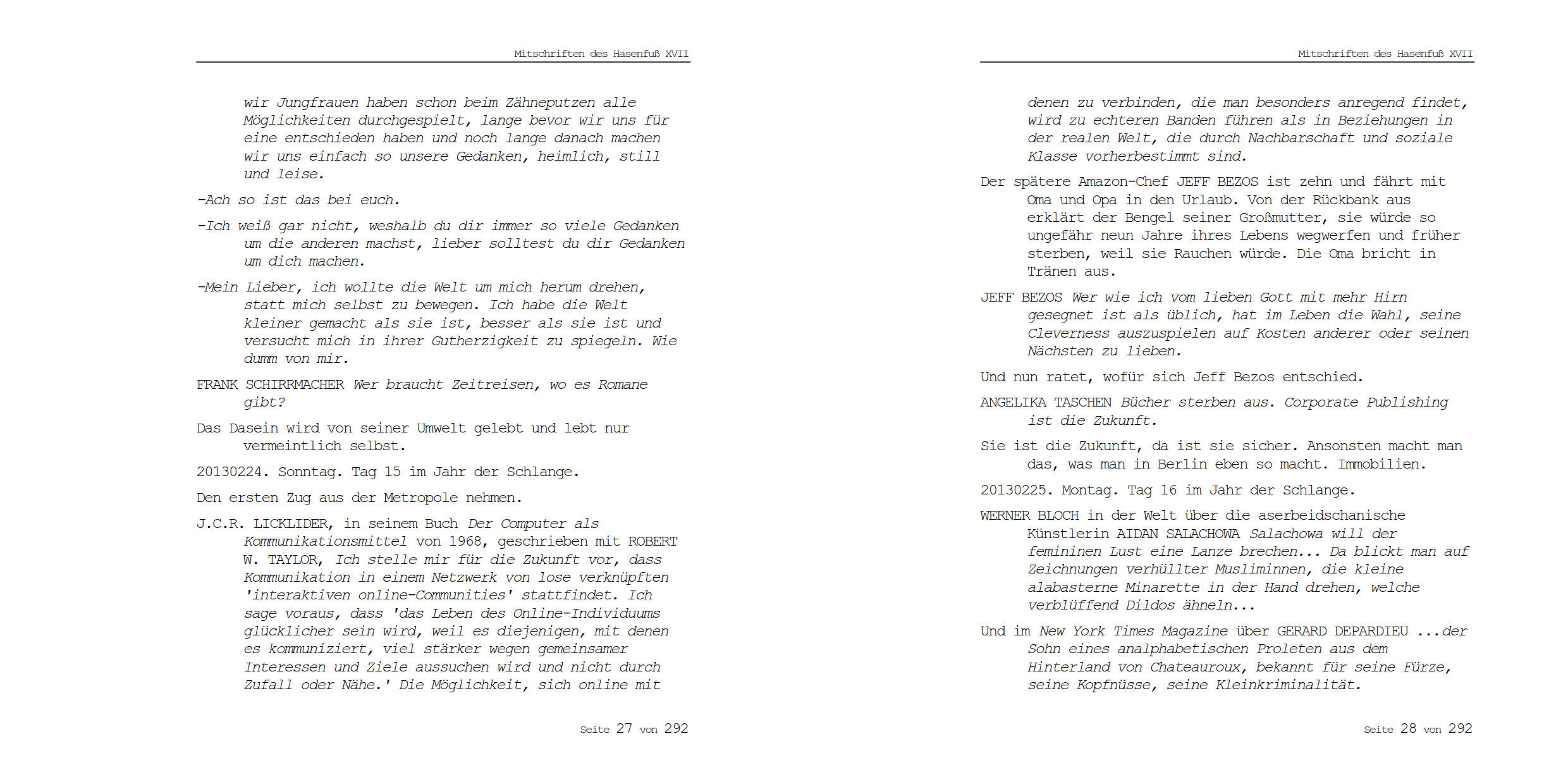 Mitschriften des Hasenfuß XVII

wir Jungfrauen haben schon beim Zähneputzen alle Möglichkeiten durchgespielt, lange bevor wir uns für eine entschieden haben und noch lange danach machen wir uns einfach so unsere Gedanken, heimlich, still und leise.

-Ach so ist das bei euch.

-Ich weiß gar nicht, weshalb du dir immer so viele Gedanken um die anderen machst, lieber solltest du dir Gedanken um dich machen.

-Mein Lieber, ich wollte die Welt um mich herum drehen, statt mich selbst zu bewegen. Ich habe die Welt kleiner gemacht als sie ist, besser als sie ist und versucht mich in ihrer Gutherzigkeit zu spiegeln. Wie dumm von mir.

FRANK SCHIRRMACHER Wer braucht Zeitreisen, wo es Romane gibt?

Das Dasein wird von seiner Umwelt gelebt und lebt nur vermeintlich selbst.

20130224. Sonntag. Tag 15 im Jahr der Schlange.

Den ersten Zug aus der Metropole nehmen.

J.C.R. LICKLIDER, in seinem Buch Der Computer als Kommunikationsmittel von 1968, geschrieben mit ROBERT W. TAYLOR, Ich stelle mir für die Zukunft vor, dass Kommunikation in einem Netzwerk von lose verknüpften 'interaktiven online-Communities' stattfindet. Ich sage voraus, dass 'das Leben des Online-Individuums glücklicher sein wird, weil es diejenigen, mit denen es kommuniziert, viel stärker wegen gemeinsamer Interessen und Ziele aussuchen wird und nicht durch Zufall oder Nähe.' Die Möglichkeit, sich online mit

Seite 27 von 292

Mitschriften des Hasenfuß XVII

denen zu verbinden, die man besonders anregend findet, wird zu echteren Banden führen als in Beziehungen in der realen Welt, die durch Nachbarschaft und soziale Klasse vorherbestimmt sind.

Der spätere Amazon-Chef JEFF BEZOS ist zehn und fährt mit Oma und Opa in den Urlaub. Von der Rückbank aus erklärt der Bengel seiner Großmutter, sie würde so ungefähr neun Jahre ihres Lebens wegwerfen und früher sterben, weil sie Rauchen würde. Die Oma bricht in Tränen aus.

JEFF BEZOS Wer wie ich vom lieben Gott mit mehr Hirn gesegnet ist als üblich, hat im Leben die Wahl, seine Cleverness auszuspielen auf Kosten anderer oder seinen Nächsten zu lieben.

Und nun ratet, wofür sich Jeff Bezos entschied.

ANGELIKA TASCHEN Bücher sterben aus. Corporate Publishing ist die Zukunft.

Sie ist die Zukunft, da ist sie sicher. Ansonsten macht man das, was man in Berlin eben so macht. Immobilien.

20130225. Montag. Tag 16 im Jahr der Schlange.

WERNER BLOCH in der Welt über die aserbeidschanische Künstlerin AIDAN SALACHOWA Salachowa will der femininen Lust eine Lanze brechen... Da blickt man auf Zeichnungen verhüllter Musliminnen, die kleine alabasterne Minarette in der Hand drehen, welche verblüffend Dildos ähneln...

Und im New York Times Magazine über GERARD DEPARDIEU ...der Sohn eines analphabetischen Proleten aus dem Hinterland von Chateauroux, bekannt für seine Fürze, seine Kopfnüsse, seine Kleinkriminalität.

Seite 28 von 292